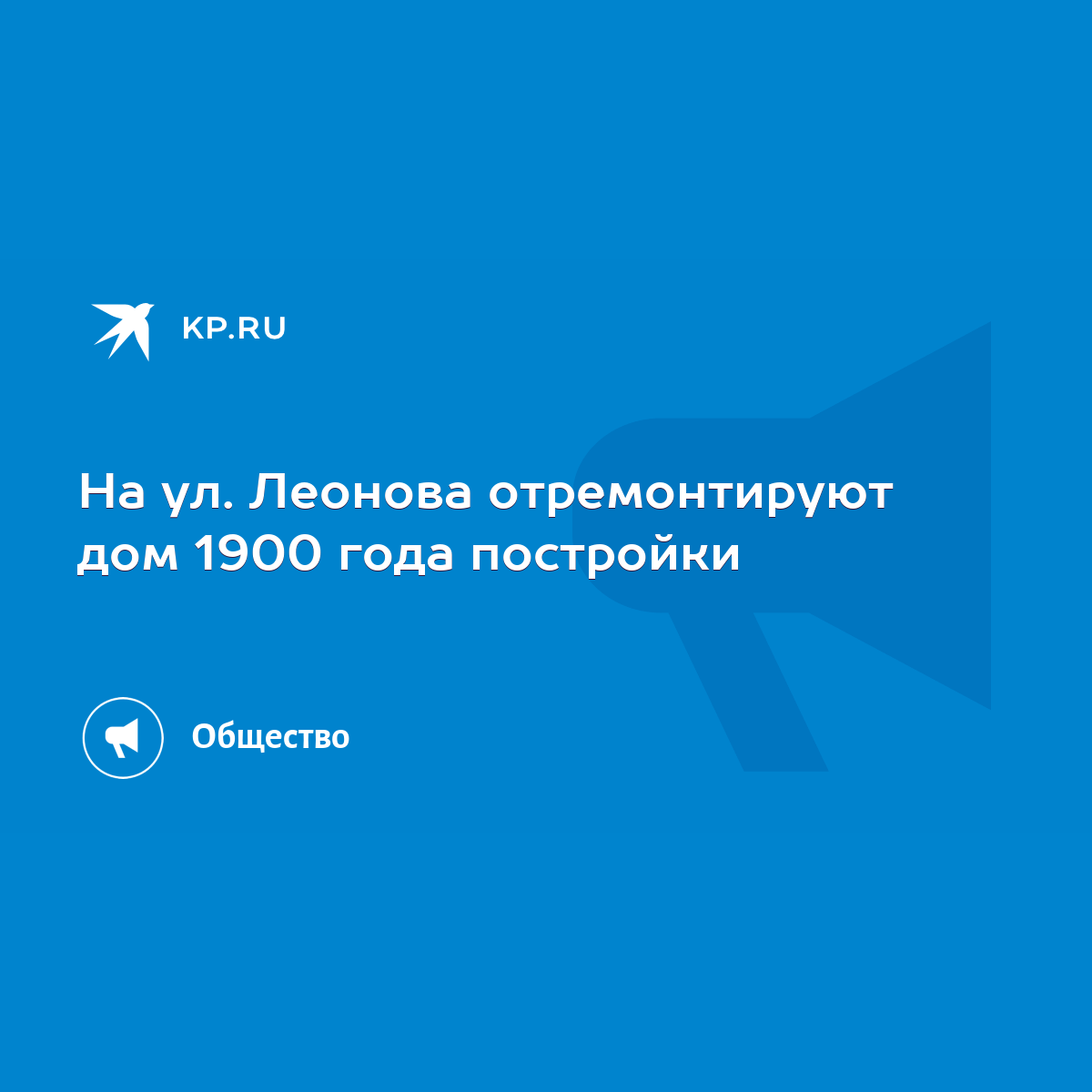 KP.RU

На ул. Леонова отремонтируют дом 1900 года постройки

Общество